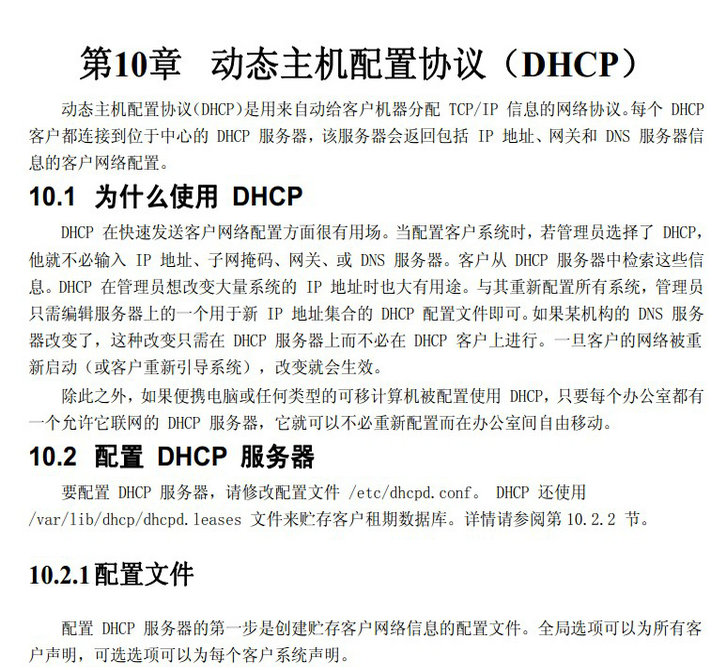 第10章　动态主机配置协议（DHCP）

动态主机配置协议(DHCP)是用来自动给客户机器分配 TCP/IP 信息的网络协议。每个 DHCP 客户都连接到位于中心的 DHCP 服务器，该服务器会返回包括 IP 地址、网关和 DNS 服务器信息的客户网络配置。

10.1　为什么使用 DHCP

DHCP 在快速发送客户网络配置方面很有用场。当配置客户系统时，若管理员选择了 DHCP，他就不必输入 IP 地址、子网掩码、网关、或 DNS 服务器。客户从 DHCP 服务器中检索这些信息。DHCP 在管理员想改变大量系统的 IP 地址时也大有用途。与其重新配置所有系统，管理员只需编辑服务器上的一个用于新 IP 地址集合的 DHCP 配置文件即可。如果某机构的 DNS 服务器改变了，这种改变只需在 DHCP 服务器上而不必在 DHCP 客户上进行。一旦客户的网络被重新启动（或客户重新引导系统），改变就会生效。

除此之外，如果便携电脑或任何类型的可移计算机被配置使用 DHCP，只要每个办公室都有一个允许它联网的 DHCP 服务器，它就可以不必重新配置而在办公室间自由移动。

10.2　配置 DHCP 服务器

要配置 DHCP 服务器，请修改配置文件 /etc/dhcpd.conf。 DHCP 还使用 /var/lib/dhcp/dhcpd.leases 文件来贮存客户租期数据库。详情请参阅第 10.2.2 节。

10.2.1配置文件

配置 DHCP 服务器的第一步是创建贮存客户网络信息的配置文件。全局选项可以为所有客户声明，可选选项可以为每个客户系统声明。